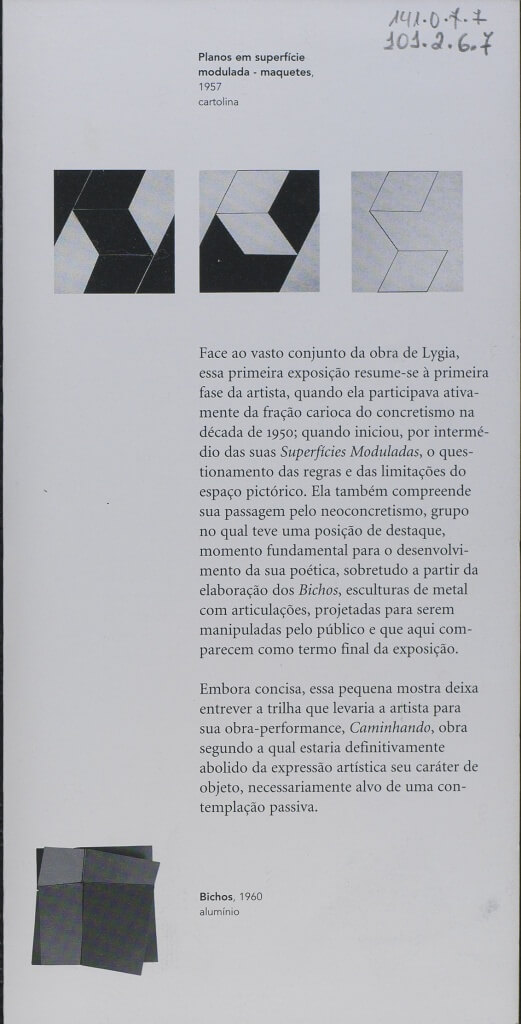 141.0.7.7
101.2.6.7

Planos em superfície modulada - maquetes, 1957
cartolina

Face ao vasto conjunto da obra de Lygia, essa primeira exposição resume-se à primeira fase da artista, quando ela participava ativamente da fração carioca do concretismo na década de 1950; quando iniciou, por intermédio das suas Superfícies Moduladas, o questionamento das regras e das limitações do espaço pictórico. Ela também compreende sua passagem pelo neoconcretismo, grupo no qual teve uma posição de destaque, momento fundamental para o desenvolvimento da sua poética, sobretudo a partir da elaboração dos Bichos, esculturas de metal com articulações, projetadas para serem manipuladas pelo público e que aqui comparecem como termo final da exposição.

Embora concisa, essa pequena mostra deixa entrever a trilha que levaria a artista para sua obra-performance, Caminhando, obra segundo a qual estaria definitivamente abolido da expressão artística seu caráter de objeto, necessariamente alvo de uma contemplação passiva.

Bichos, 1960
alumínio